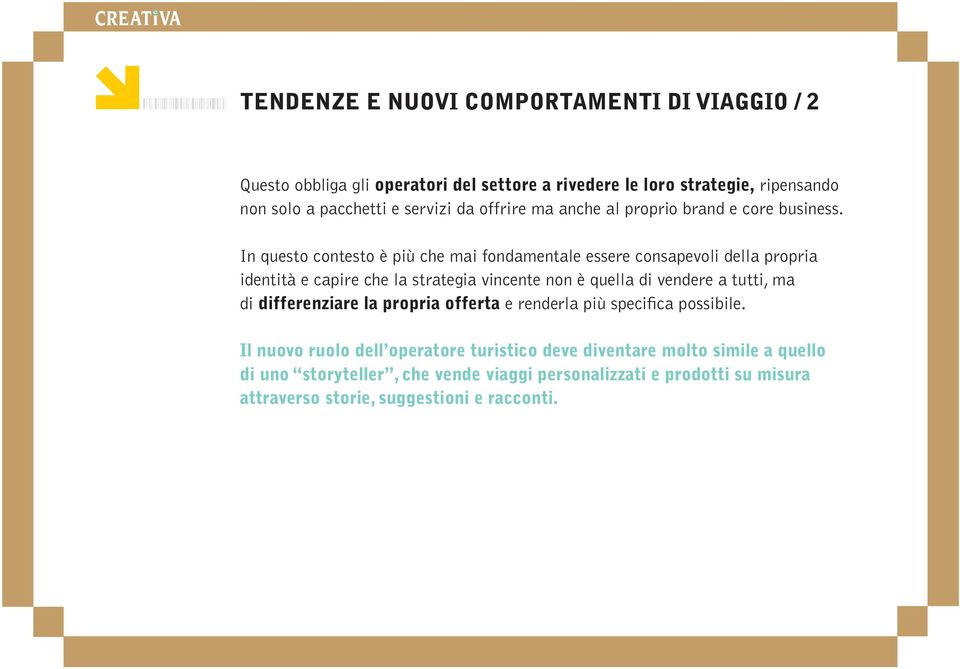 CREATiVA

TENDENZE E NUOVI COMPORTAMENTI DI VIAGGIO / 2

Questo obbliga gli operatori del settore a rivedere le loro strategie, ripensando non solo a pacchetti e servizi da offrire ma anche al proprio brand e core business.

In questo contesto è più che mai fondamentale essere consapevoli della propria identità e capire che la strategia vincente non è quella di vendere a tutti, ma di differenziare la propria offerta e renderla più specifica possibile.

Il nuovo ruolo dell'operatore turistico deve diventare molto simile a quello di uno "storyteller", che vende viaggi personalizzati e prodotti su misura attraverso storie, suggestioni e racconti.